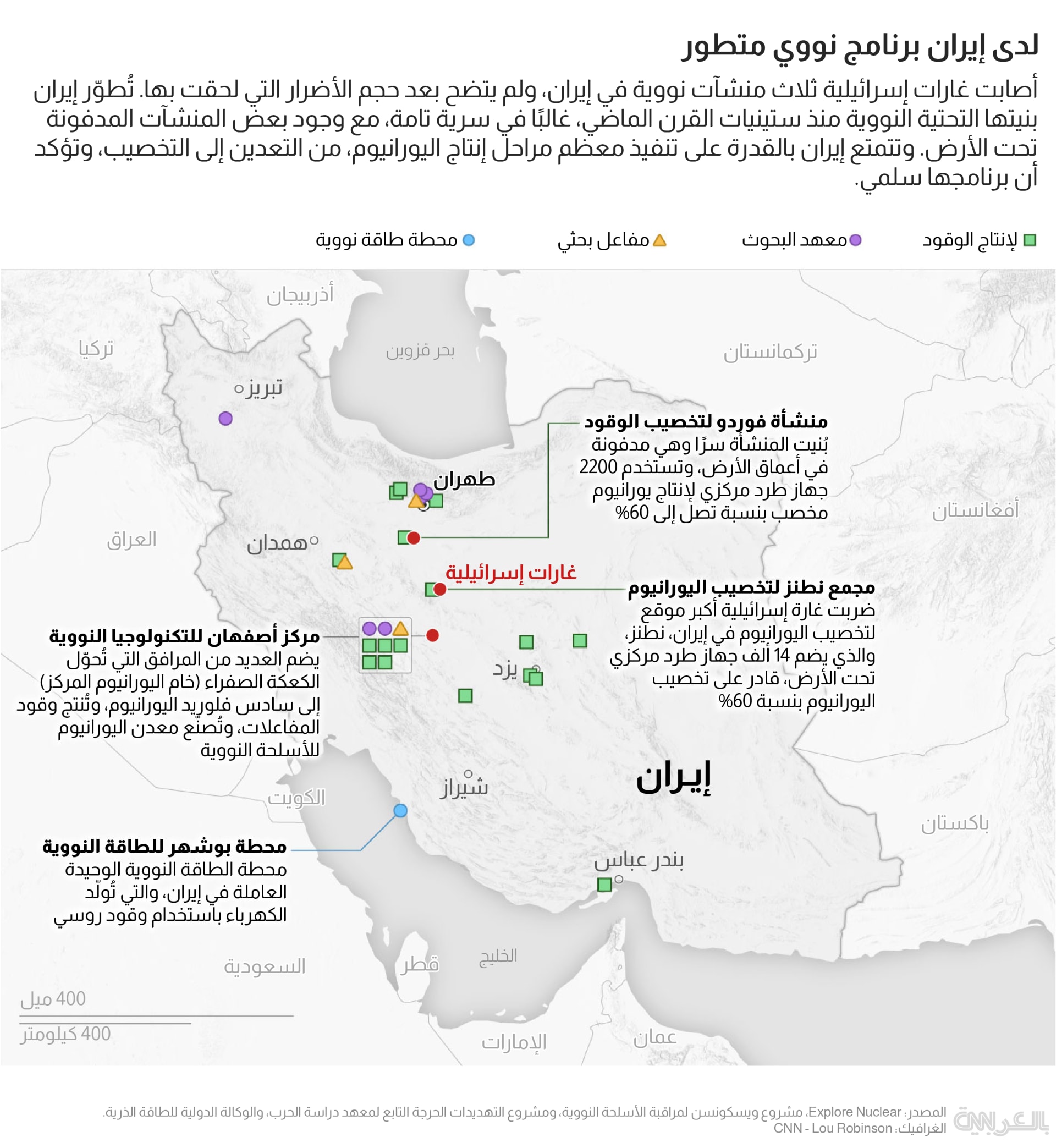 لدى إيران برنامج نووي متطور

أصابت غارات إسرائيلية ثلاث منشآت نووية في إيران، ولم يتضح بعد حجم الأضرار التي لحقت بها. تُطوّر إيران بنيتها التحتية النووية منذ ستينيات القرن الماضي، غالبًا في سرية تامة، مع وجود بعض المنشآت المدفونة تحت الأرض. وتتمتع إيران بالقدرة على تنفيذ معظم مراحل إنتاج اليورانيوم، من التعدين إلى التخصيب، وتؤكد أن برنامجها سلمي.

لإنتاج الوقود
معهد البحوث
مفاعل بحثي
محطة طاقة نووية

أذربيجان
تركيا
بحر قزوين
تركمانستان
تبريز
منشأة فوردو لتخصيب الوقود
بُنيت المنشأة سرًا وهي مدفونة في أعماق الأرض، وتستخدم 2200 جهاز طرد مركزي لإنتاج يورانيوم مخصب بنسبة تصل إلى 60%
طهران
أفغانستان
العراق
همدان
غارات إسرائيلية
مجمع نطنز لتخصيب اليورانيوم
ضربت غارة إسرائيلية أكبر موقع لتخصيب اليورانيوم في إيران، نطنز، والذي يضم 14 ألف جهاز طرد مركزي تحت الأرض، قادر على تخصيب اليورانيوم بنسبة 60%
مركز أصفهان للتكنولوجيا النووية
يضم العديد من المرافق التي تُحوّل الكعكة الصفراء (خام اليورانيوم المركز) إلى سادس فلوريد اليورانيوم، وتُنتج وقود المفاعلات، وتُصنّع معدن اليورانيوم للأسلحة النووية
يزد
إيران
شيراز
الكويت
باكستان
محطة بوشهر للطاقة النووية
محطة الطاقة النووية الوحيدة العاملة في إيران، والتي تُولّد الكهرباء باستخدام وقود روسي
بندر عباس
السعودية
قطر
الخليج
400 ميل
400 كيلومتر
الإمارات
عمان

المصدر: Explore Nuclear، مشروع ويسكونسن لمراقبة الأسلحة النووية، ومشروع التهديدات الحرجة التابع لمعهد دراسة الحرب، والوكالة الدولية للطاقة الذرية.
الغرافيك: CNN - Lou Robinson
CNN بالعربية